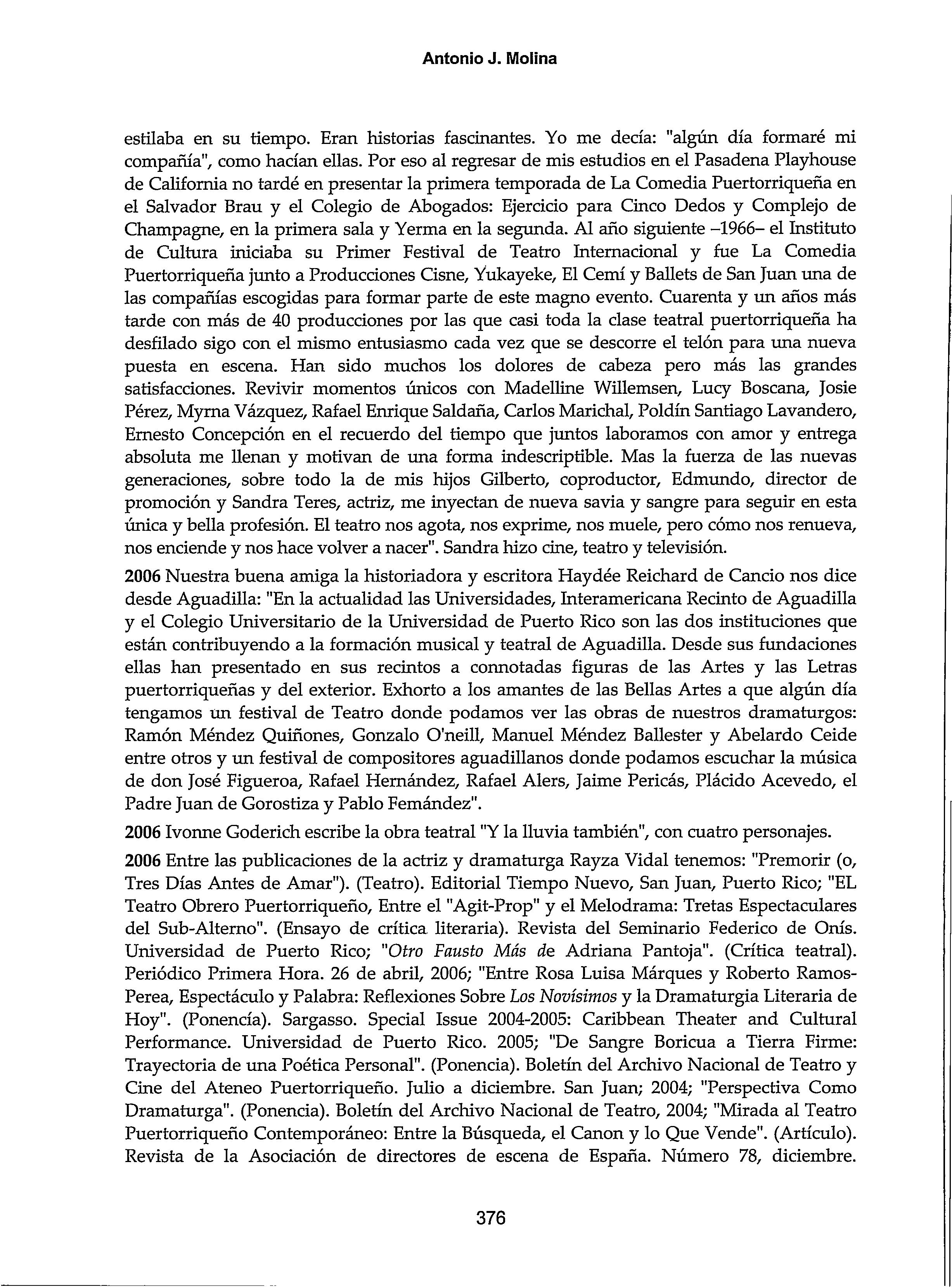 Antonio J. Molina

estilaba en su tiempo. Eran historias fascinantes. Yo me decía: "algún día formaré mi compañía", como hacían ellas. Por eso al regresar de mis estudios en el Pasadena Playhouse de California no tardé en presentar la primera temporada de La Comedia Puertorriqueña en el Salvador Brau y el Colegio de Abogados: Ejercicio para Cinco Dedos y Complejo de Champagne, en la primera sala y Yerma en la segunda. Al año siguiente –1966– el Instituto de Cultura iniciaba su Primer Festival de Teatro Internacional y fue La Comedia Puertorriqueña junto a Producciones Cisne, Yukayeke, El Cemí y Ballets de San Juan una de las compañías escogidas para formar parte de este magno evento. Cuarenta y un años más tarde con más de 40 producciones por las que casi toda la clase teatral puertorriqueña ha desfilado sigo con el mismo entusiasmo cada vez que se descorre el telón para una nueva puesta en escena. Han sido muchos los dolores de cabeza pero más las grandes satisfacciones. Revivir momentos únicos con Madelline Willemsen, Lucy Boscana, Josie Pérez, Myrna Vázquez, Rafael Enrique Saldaña, Carlos Marichal, Poldín Santiago Lavandero, Ernesto Concepción en el recuerdo del tiempo que juntos laboramos con amor y entrega absoluta me llenan y motivan de una forma indescriptible. Mas la fuerza de las nuevas generaciones, sobre todo la de mis hijos Gilberto, coproductor, Edmundo, director de promoción y Sandra Teres, actriz, me inyectan de nueva savia y sangre para seguir en esta única y bella profesión. El teatro nos agota, nos exprime, nos muele, pero cómo nos renueva, nos enciende y nos hace volver a nacer". Sandra hizo cine, teatro y televisión.

2006 Nuestra buena amiga la historiadora y escritora Haydée Reichard de Cancio nos dice desde Aguadilla: "En la actualidad las Universidades, Interamericana Recinto de Aguadilla y el Colegio Universitario de la Universidad de Puerto Rico son las dos instituciones que están contribuyendo a la formación musical y teatral de Aguadilla. Desde sus fundaciones ellas han presentado en sus recintos a connotadas figuras de las Artes y las Letras puertorriqueñas y del exterior. Exhorto a los amantes de las Bellas Artes a que algún día tengamos un festival de Teatro donde podamos ver las obras de nuestros dramaturgos: Ramón Méndez Quiñones, Gonzalo O'neill, Manuel Méndez Ballester y Abelardo Ceide entre otros y un festival de compositores aguadillanos donde podamos escuchar la música de don José Figueroa, Rafael Hernández, Rafael Alers, Jaime Pericás, Plácido Acevedo, el Padre Juan de Gorostiza y Pablo Femández".

2006 Ivonne Goderich escribe la obra teatral "Y la lluvia también", con cuatro personajes.

2006 Entre las publicaciones de la actriz y dramaturga Rayza Vidal tenemos: "Premorir (o, Tres Días Antes de Amar"). (Teatro). Editorial Tiempo Nuevo, San Juan, Puerto Rico; "EL Teatro Obrero Puertorriqueño, Entre el "Agit-Prop" y el Melodrama: Tretas Espectaculares del Sub-Alterno". (Ensayo de crítica literaria). Revista del Seminario Federico de Onís. Universidad de Puerto Rico; "Otro Fausto Más de Adriana Pantoja". (Crítica teatral). Periódico Primera Hora. 26 de abril, 2006; "Entre Rosa Luisa Márques y Roberto Ramos-Perea, Espectáculo y Palabra: Reflexiones Sobre Los Novísimos y la Dramaturgia Literaria de Hoy". (Ponencía). Sargasso. Special Issue 2004-2005: Caribbean Theater and Cultural Performance. Universidad de Puerto Rico. 2005; "De Sangre Boricua a Tierra Firme: Trayectoria de una Poética Personal". (Ponencia). Boletín del Archivo Nacional de Teatro y Cine del Ateneo Puertorriqueño. Julio a diciembre. San Juan; 2004; "Perspectiva Como Dramaturga". (Ponencia). Boletín del Archivo Nacional de Teatro, 2004; "Mirada al Teatro Puertorriqueño Contemporáneo: Entre la Búsqueda, el Canon y lo Que Vende". (Artículo). Revista de la Asociación de directores de escena de España. Número 78, diciembre.

376